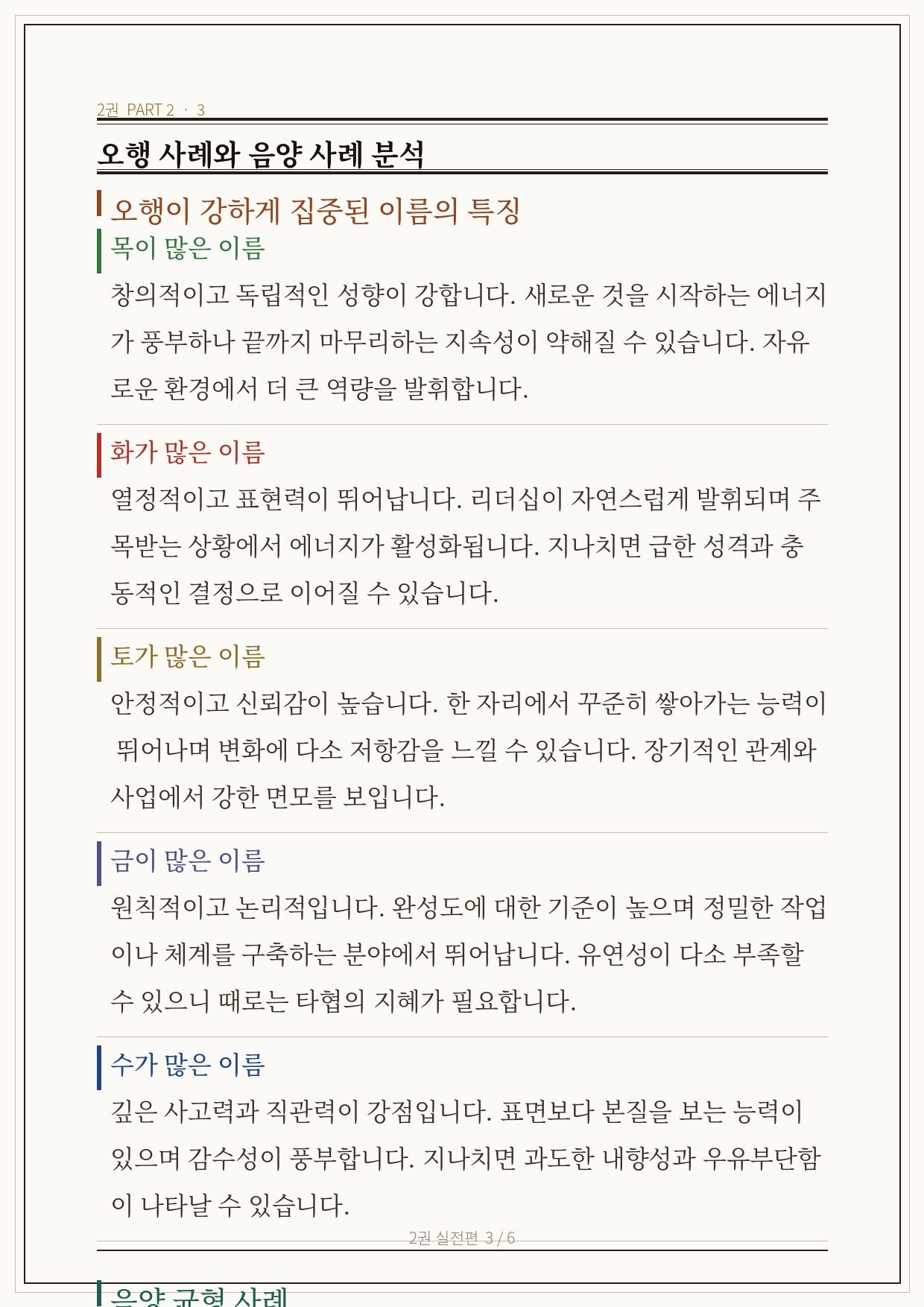 2권 PART 2 · 3

오행 사례와 음양 사례 분석

오행이 강하게 집중된 이름의 특징

목이 많은 이름

창의적이고 독립적인 성향이 강합니다. 새로운 것을 시작하는 에너지가 풍부하나 끝까지 마무리하는 지속성이 약해질 수 있습니다. 자유로운 환경에서 더 큰 역량을 발휘합니다.

화가 많은 이름

열정적이고 표현력이 뛰어납니다. 리더십이 자연스럽게 발휘되며 주목받는 상황에서 에너지가 활성화됩니다. 지나치면 급한 성격과 충동적인 결정으로 이어질 수 있습니다.

토가 많은 이름

안정적이고 신뢰감이 높습니다. 한 자리에서 꾸준히 쌓아가는 능력이 뛰어나며 변화에 다소 저항감을 느낄 수 있습니다. 장기적인 관계와 사업에서 강한 면모를 보입니다.

금이 많은 이름

원칙적이고 논리적입니다. 완성도에 대한 기준이 높으며 정밀한 작업이나 체계를 구축하는 분야에서 뛰어납니다. 유연성이 다소 부족할 수 있으니 때로는 타협의 지혜가 필요합니다.

수가 많은 이름

깊은 사고력과 직관력이 강점입니다. 표면보다 본질을 보는 능력이 있으며 감수성이 풍부합니다. 지나치면 과도한 내향성과 우유부단함이 나타날 수 있습니다.

2권 실전편 3 / 6

음양 균형 사례